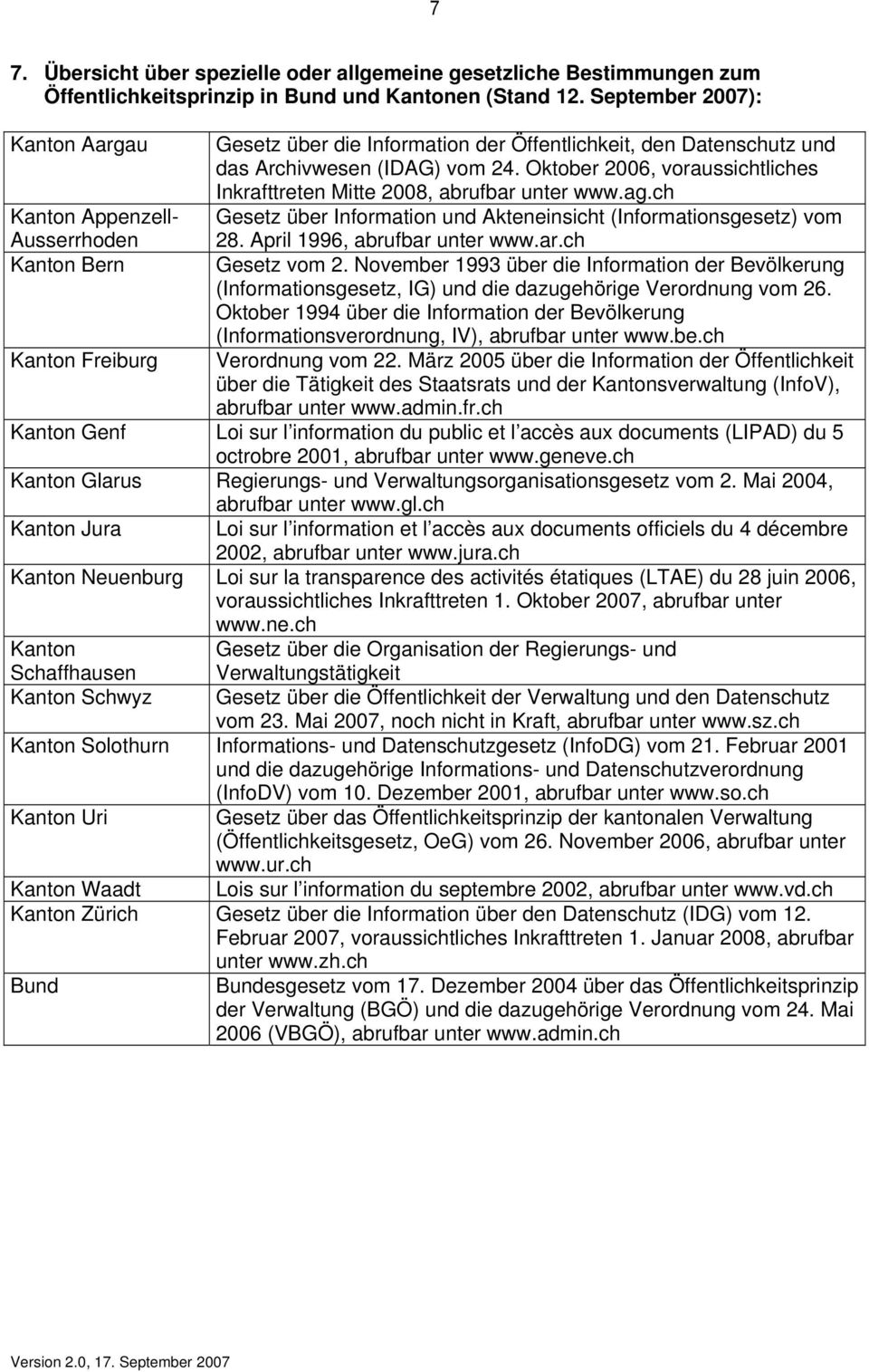 7

7. Übersicht über spezielle oder allgemeine gesetzliche Bestimmungen zum Öffentlichkeitsprinzip in Bund und Kantonen (Stand 12. September 2007):

| | |
|---|---|
| Kanton Aargau | Gesetz über die Information der Öffentlichkeit, den Datenschutz und das Archivwesen (IDAG) vom 24. Oktober 2006, voraussichtliches Inkrafttreten Mitte 2008, abrufbar unter www.ag.ch |
| Kanton Appenzell-Ausserrhoden | Gesetz über Information und Akteneinsicht (Informationsgesetz) vom 28. April 1996, abrufbar unter www.ar.ch |
| Kanton Bern | Gesetz vom 2. November 1993 über die Information der Bevölkerung (Informationsgesetz, IG) und die dazugehörige Verordnung vom 26. Oktober 1994 über die Information der Bevölkerung (Informationsverordnung, IV), abrufbar unter www.be.ch |
| Kanton Freiburg | Verordnung vom 22. März 2005 über die Information der Öffentlichkeit über die Tätigkeit des Staatsrats und der Kantonsverwaltung (InfoV), abrufbar unter www.admin.fr.ch |
| Kanton Genf | Loi sur l information du public et l accès aux documents (LIPAD) du 5 octrobre 2001, abrufbar unter www.geneve.ch |
| Kanton Glarus | Regierungs- und Verwaltungsorganisationsgesetz vom 2. Mai 2004, abrufbar unter www.gl.ch |
| Kanton Jura | Loi sur l information et l accès aux documents officiels du 4 décembre 2002, abrufbar unter www.jura.ch |
| Kanton Neuenburg | Loi sur la transparence des activités étatiques (LTAE) du 28 juin 2006, voraussichtliches Inkrafttreten 1. Oktober 2007, abrufbar unter www.ne.ch |
| Kanton Schaffhausen | Gesetz über die Organisation der Regierungs- und Verwaltungstätigkeit |
| Kanton Schwyz | Gesetz über die Öffentlichkeit der Verwaltung und den Datenschutz vom 23. Mai 2007, noch nicht in Kraft, abrufbar unter www.sz.ch |
| Kanton Solothurn | Informations- und Datenschutzgesetz (InfoDG) vom 21. Februar 2001 und die dazugehörige Informations- und Datenschutzverordnung (InfoDV) vom 10. Dezember 2001, abrufbar unter www.so.ch |
| Kanton Uri | Gesetz über das Öffentlichkeitsprinzip der kantonalen Verwaltung (Öffentlichkeitsgesetz, OeG) vom 26. November 2006, abrufbar unter www.ur.ch |
| Kanton Waadt | Lois sur l information du septembre 2002, abrufbar unter www.vd.ch |
| Kanton Zürich | Gesetz über die Information über den Datenschutz (IDG) vom 12. Februar 2007, voraussichtliches Inkrafttreten 1. Januar 2008, abrufbar unter www.zh.ch |
| Bund | Bundesgesetz vom 17. Dezember 2004 über das Öffentlichkeitsprinzip der Verwaltung (BGÖ) und die dazugehörige Verordnung vom 24. Mai 2006 (VBGÖ), abrufbar unter www.admin.ch |

Version 2.0, 17. September 2007